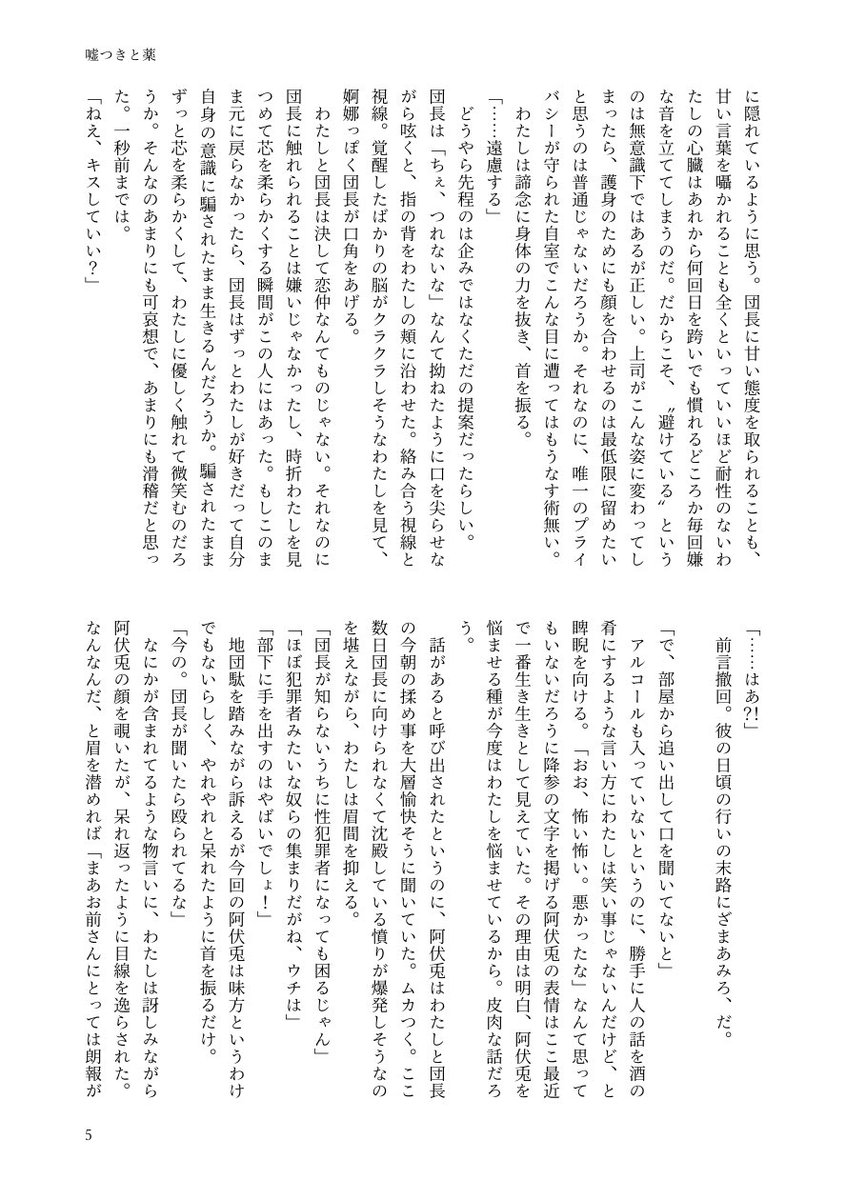 嘘つきと薬

に隠れているように思う。団長に甘い態度を取られることも、甘い言葉を囁かれることも全くといっていいほど耐性のないわたしの心臓はあれから何回日を跨いでも慣れるどころか毎回嫌な音を立ててしまうのだ。だからこそ、〝避けている〟というのは無意識下ではあるが正しい。上司がこんな姿に変わってしまったら、護身のためにも顔を合わせるのは最低限に留めたいと思うのは普通じゃないだろうか。それなのに、唯一のプライバシーが守られた自室でこんな目に遭ってはもうなす術無い。

わたしは諦念に身体の力を抜き、首を振る。

「……遠慮する」

どうやら先程のは企みではなくただの提案だったらしい。団長は「ちぇ、つれないな」なんて拗ねたように口を尖らせながら呟くと、指の背をわたしの頬に沿わせた。絡み合う視線と視線。覚醒したばかりの脳がクラクラしそうなわたしを見て、婀娜っぽく団長が口角をあげる。

わたしと団長は決して恋仲なんてものじゃない。それなのに団長に触れられることは嫌いじゃなかったし、時折わたしを見つめて芯を柔らかくする瞬間がこの人にはあった。もしこのまま元に戻らなかったら、団長はずっとわたしが好きだって自分自身の意識に騙されたまま生きるんだろうか。騙されたままずっと芯を柔らかくして、わたしに優しく触れて微笑むのだろうか。そんなのあまりにも可哀想で、あまりにも滑稽だと思った。一秒前までは。

「ねえ、キスしていい?」

「……はあ?!」

前言撤回。彼の日頃の行いの末路にざまあみろ、だ。

「で、部屋から追い出して口を聞いてないと」

アルコールも入っていないというのに、勝手に人の話を酒の肴にするような言い方にわたしは笑い事じゃないんだけど、と睥睨を向ける。「おお、怖い怖い。悪かったな」なんて思ってもいないだろうに降参の文字を掲げる阿伏兎の表情はここ最近で一番生き生きとして見えていた。その理由は明白、阿伏兎を悩ませる種が今度はわたしを悩ませているから。皮肉な話だろう。

話があると呼び出されたというのに、阿伏兎はわたしと団長の今朝の揉め事を大層愉快そうに聞いていた。ムカつく。ここ数日団長に向けられなくて沈殿している憤りが爆発しそうなのを堪えながら、わたしは眉間を抑える。

「団長が知らないうちに性犯罪者になっても困るじゃん」

「ほぼ犯罪者みたいな奴らの集まりだがね、ウチは」

「部下に手を出すのはやばいでしょ!」

地団駄を踏みながら訴えるが今回の阿伏兎は味方というわけでもないらしく、やれやれと呆れたように首を振るだけ。

「今の。団長が聞いたら殴られてるな」

なにかが含まれてるような物言いに、わたしは訝しみながら阿伏兎の顔を覗いたが、呆れ返ったように目線を逸らされた。なんなんだ、と眉を潜めれば「まあお前さんにとっては朗報が

5